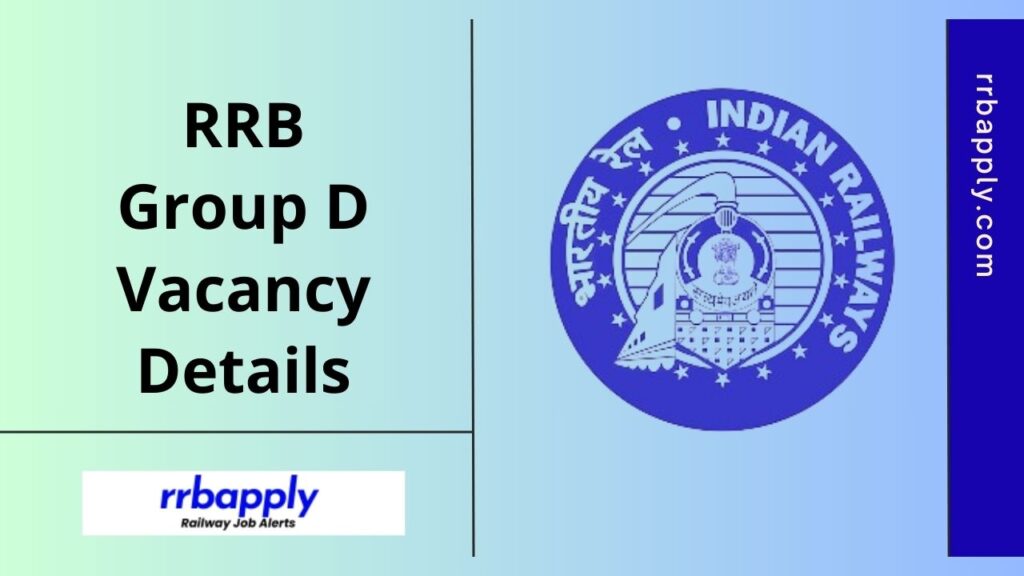 RRB Group D Vacancy Details

rrbapply
Railway Job Alerts

भारतीय रेल • INDIAN RAILWAYS

rrbapply.com